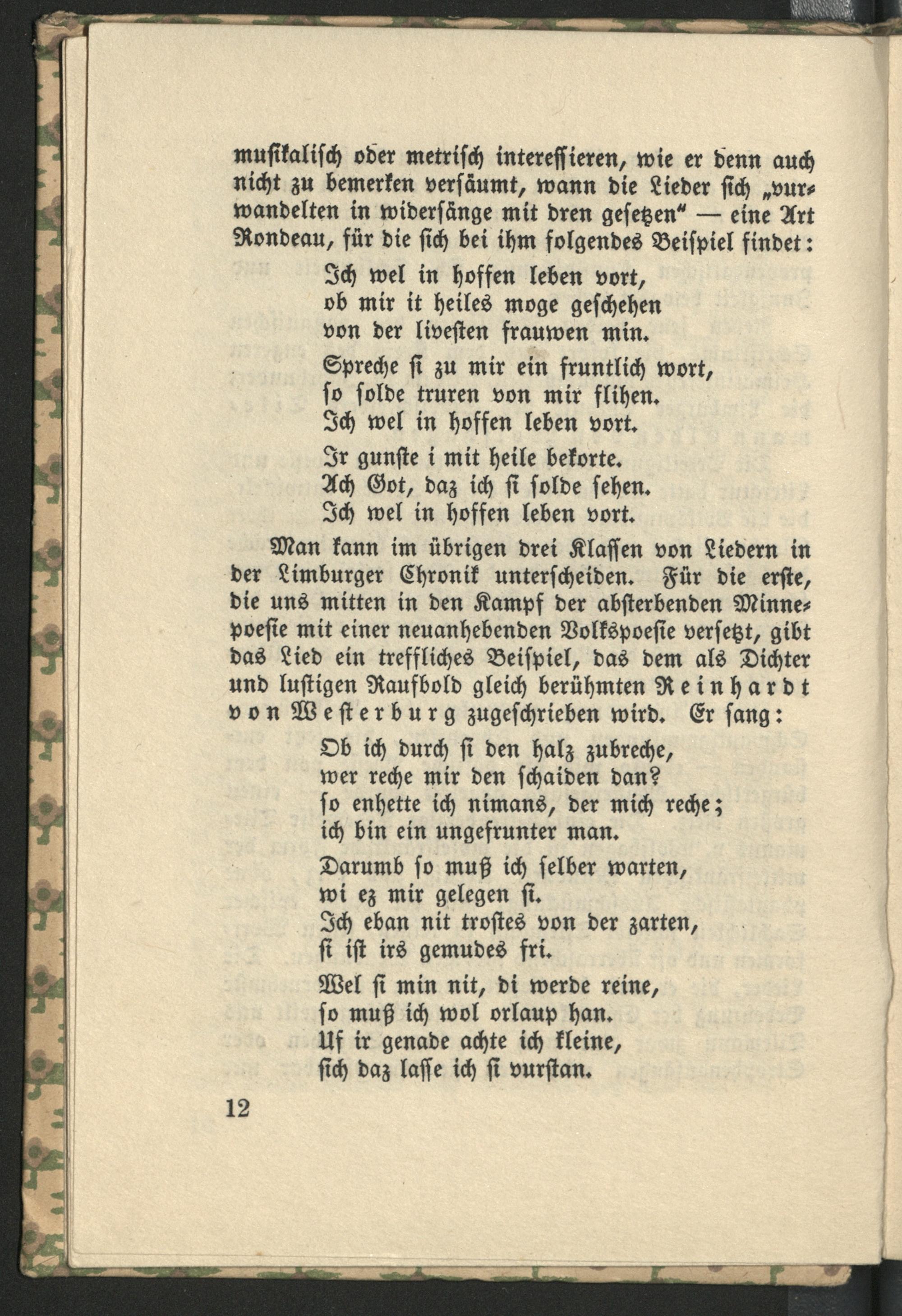 musikalisch oder metrisch interessieren, wie er denn auch nicht zu bemerken versäumt, wann die Lieder sich „vurwandelten in widersänge mit dren gesetzen" — eine Art Rondeau, für die sich bei ihm folgendes Beispiel findet:

Ich wel in hoffen leben vort,
ob mir it heiles moge geschehen
von der livesten frauwen min.

Spreche si zu mir ein fruntlich wort,
so solde truren von mir flihen.
Ich wel in hoffen leben vort.

Ir gunste i mit heile bekorte.
Ach Got, daz ich si solde sehen.
Ich wel in hoffen leben vort.

Man kann im übrigen drei Klassen von Liedern in der Limburger Chronik unterscheiden. Für die erste, die uns mitten in den Kampf der absterbenden Minnepoesie mit einer neuanhebenden Volkspoesie versetzt, gibt das Lied ein treffliches Beispiel, das dem als Dichter und lustigen Raufbold gleich berühmten Reinhardt von Westerburg zugeschrieben wird. Er sang:

Ob ich durch si den halz zubreche,
wer reche mir den schaiden dan?
so enhette ich nimans, der mich reche;
ich bin ein ungefrunter man.

Darumb so muß ich selber warten,
wi ez mir gelegen si.
Ich eban nit trostes von der zarten,
si ist irs gemudes fri.

Wel si min nit, di werde reine,
so muß ich wol orlaup han.
Uf ir genade achte ich kleine,
sich daz lasse ich si vurstan.

12